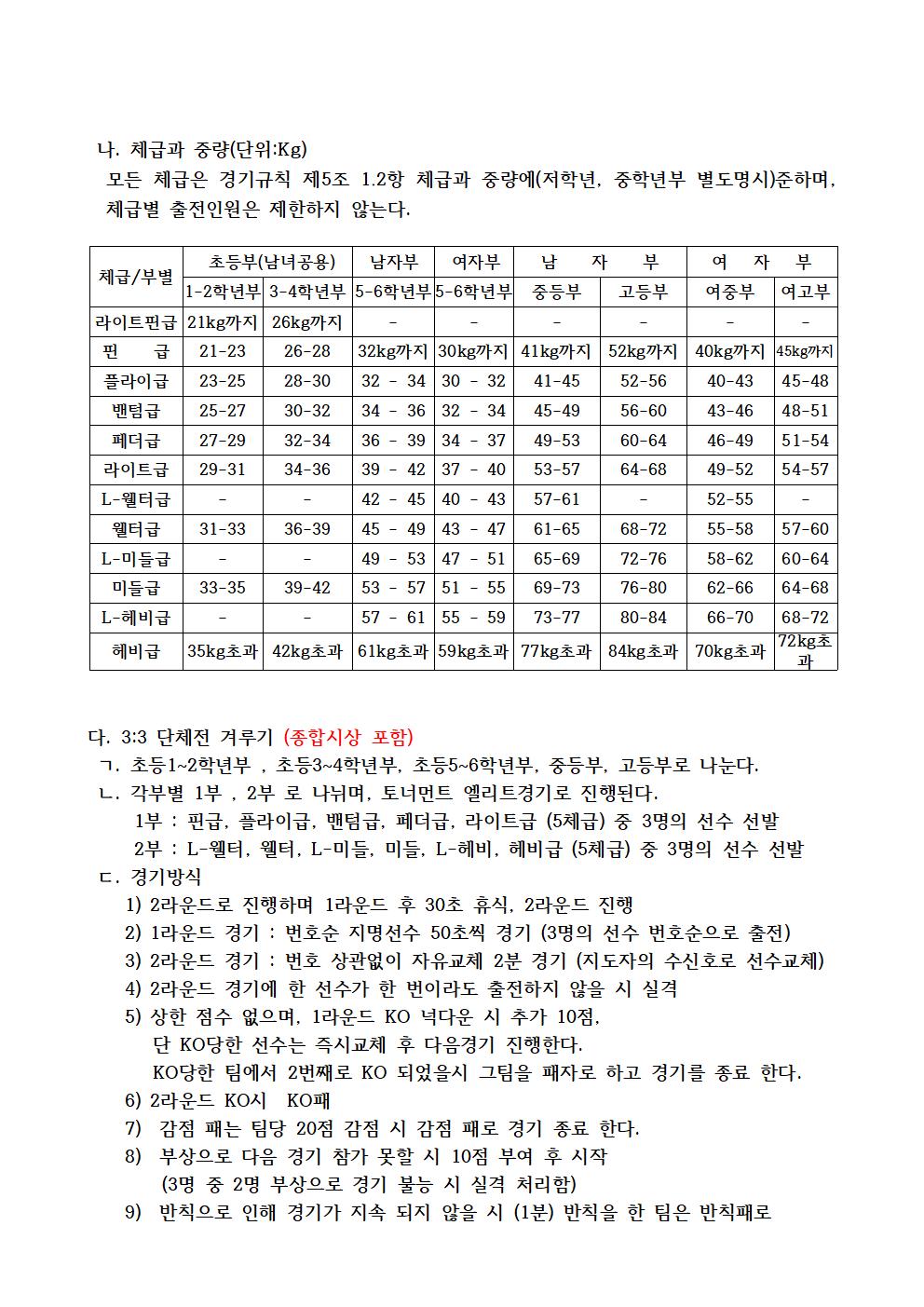 나. 체급과 중량(단위:Kg)
모든 체급은 경기규칙 제5조 1.2항 체급과 중량에(저학년, 중학년부 별도명시)준하며, 체급별 출전인원은 제한하지 않는다.

| 체급/부별 | 초등부(남녀공용) | | 남자부 | 여자부 | 남 자 부 | | 여 자 부 | |
|---|---|---|---|---|---|---|---|---|
| | 1-2학년부 | 3-4학년부 | 5-6학년부 | 5-6학년부 | 중등부 | 고등부 | 여중부 | 여고부 |
| 라이트핀급 | 21kg까지 | 26kg까지 | - | - | - | - | - | - |
| 핀 급 | 21-23 | 26-28 | 32kg까지 | 30kg까지 | 41kg까지 | 52kg까지 | 40kg까지 | 45kg까지 |
| 플라이급 | 23-25 | 28-30 | 32 - 34 | 30 - 32 | 41-45 | 52-56 | 40-43 | 45-48 |
| 밴텀급 | 25-27 | 30-32 | 34 - 36 | 32 - 34 | 45-49 | 56-60 | 43-46 | 48-51 |
| 페더급 | 27-29 | 32-34 | 36 - 39 | 34 - 37 | 49-53 | 60-64 | 46-49 | 51-54 |
| 라이트급 | 29-31 | 34-36 | 39 - 42 | 37 - 40 | 53-57 | 64-68 | 49-52 | 54-57 |
| L-웰터급 | - | - | 42 - 45 | 40 - 43 | 57-61 | - | 52-55 | - |
| 웰터급 | 31-33 | 36-39 | 45 - 49 | 43 - 47 | 61-65 | 68-72 | 55-58 | 57-60 |
| L-미들급 | - | - | 49 - 53 | 47 - 51 | 65-69 | 72-76 | 58-62 | 60-64 |
| 미들급 | 33-35 | 39-42 | 53 - 57 | 51 - 55 | 69-73 | 76-80 | 62-66 | 64-68 |
| L-헤비급 | - | - | 57 - 61 | 55 - 59 | 73-77 | 80-84 | 66-70 | 68-72 |
| 헤비급 | 35kg초과 | 42kg초과 | 61kg초과 | 59kg초과 | 77kg초과 | 84kg초과 | 70kg초과 | 72kg초과 |

다. 3:3 단체전 겨루기 (종합시상 포함)
ㄱ. 초등1~2학년부 , 초등3~4학년부, 초등5~6학년부, 중등부, 고등부로 나눈다.
ㄴ. 각부별 1부 , 2부 로 나뉘며, 토너먼트 엘리트경기로 진행된다.
1부 : 핀급, 플라이급, 밴텀급, 페더급, 라이트급 (5체급) 중 3명의 선수 선발
2부 : L-웰터, 웰터, L-미들, 미들, L-헤비, 헤비급 (5체급) 중 3명의 선수 선발
ㄷ. 경기방식
1) 2라운드로 진행하며 1라운드 후 30초 휴식, 2라운드 진행
2) 1라운드 경기 : 번호순 지명선수 50초씩 경기 (3명의 선수 번호순으로 출전)
3) 2라운드 경기 : 번호 상관없이 자유교체 2분 경기 (지도자의 수신호로 선수교체)
4) 2라운드 경기에 한 선수가 한 번이라도 출전하지 않을 시 실격
5) 상한 점수 없으며, 1라운드 KO 넉다운 시 추가 10점,
단 KO당한 선수는 즉시교체 후 다음경기 진행한다.
KO당한 팀에서 2번째로 KO 되었을시 그팀을 패자로 하고 경기를 종료 한다.
6) 2라운드 KO시 KO패
7) 감점 패는 팀당 20점 감점 시 감점 패로 경기 종료 한다.
8) 부상으로 다음 경기 참가 못할 시 10점 부여 후 시작
(3명 중 2명 부상으로 경기 불능 시 실격 처리함)
9) 반칙으로 인해 경기가 지속 되지 않을 시 (1분) 반칙을 한 팀은 반칙패로